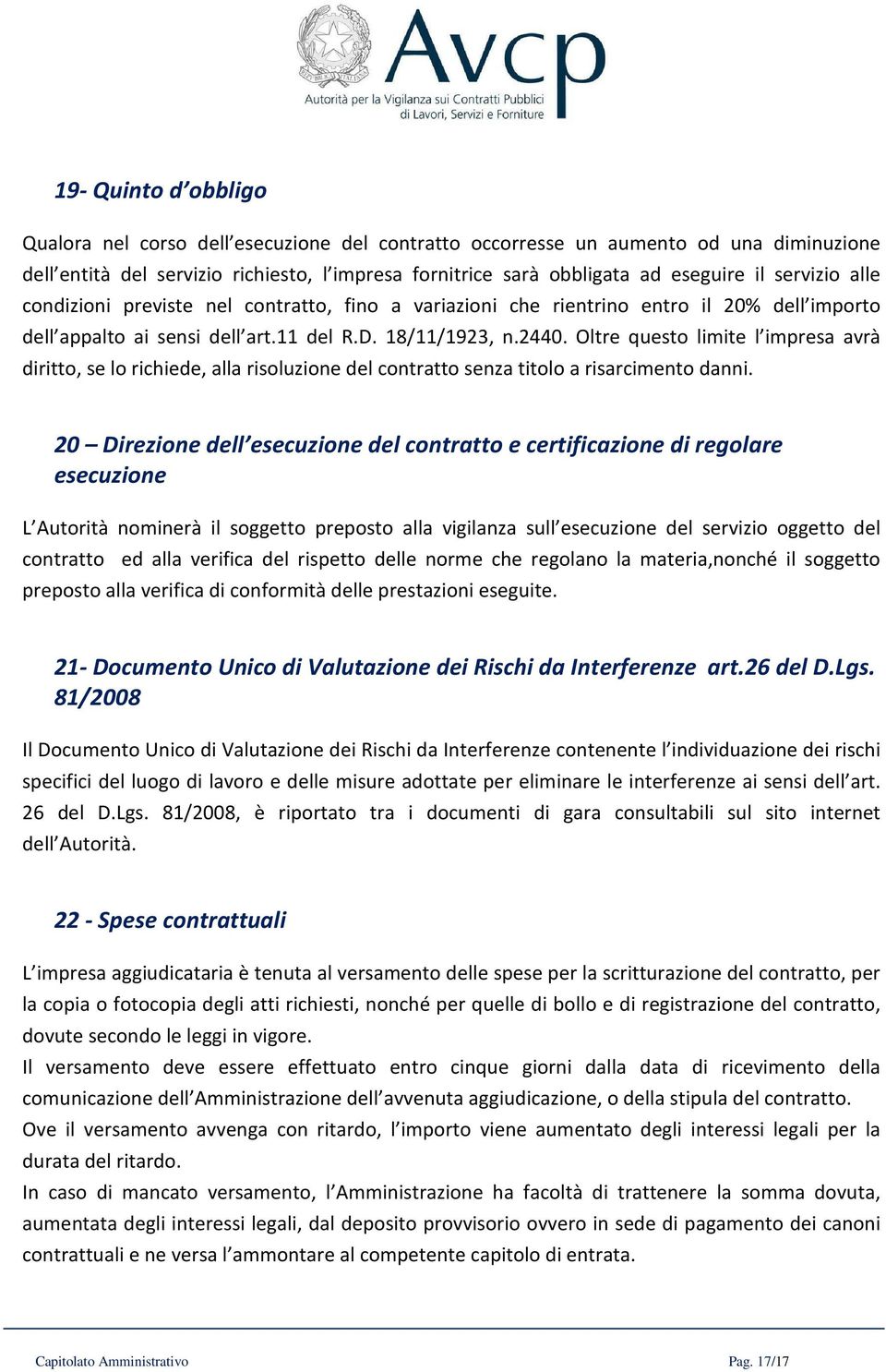 Avcp
Autorità per la Vigilanza sui Contratti Pubblici di Lavori, Servizi e Forniture

19- Quinto d'obbligo

Qualora nel corso dell'esecuzione del contratto occorresse un aumento od una diminuzione dell'entità del servizio richiesto, l'impresa fornitrice sarà obbligata ad eseguire il servizio alle condizioni previste nel contratto, fino a variazioni che rientrino entro il 20% dell'importo dell'appalto ai sensi dell'art.11 del R.D. 18/11/1923, n.2440. Oltre questo limite l'impresa avrà diritto, se lo richiede, alla risoluzione del contratto senza titolo a risarcimento danni.

20 – Direzione dell'esecuzione del contratto e certificazione di regolare esecuzione

L'Autorità nominerà il soggetto preposto alla vigilanza sull'esecuzione del servizio oggetto del contratto ed alla verifica del rispetto delle norme che regolano la materia,nonché il soggetto preposto alla verifica di conformità delle prestazioni eseguite.

21- Documento Unico di Valutazione dei Rischi da Interferenze art.26 del D.Lgs. 81/2008

Il Documento Unico di Valutazione dei Rischi da Interferenze contenente l'individuazione dei rischi specifici del luogo di lavoro e delle misure adottate per eliminare le interferenze ai sensi dell'art. 26 del D.Lgs. 81/2008, è riportato tra i documenti di gara consultabili sul sito internet dell'Autorità.

22 - Spese contrattuali

L'impresa aggiudicataria è tenuta al versamento delle spese per la scritturazione del contratto, per la copia o fotocopia degli atti richiesti, nonché per quelle di bollo e di registrazione del contratto, dovute secondo le leggi in vigore.
Il versamento deve essere effettuato entro cinque giorni dalla data di ricevimento della comunicazione dell'Amministrazione dell'avvenuta aggiudicazione, o della stipula del contratto.
Ove il versamento avvenga con ritardo, l'importo viene aumentato degli interessi legali per la durata del ritardo.
In caso di mancato versamento, l'Amministrazione ha facoltà di trattenere la somma dovuta, aumentata degli interessi legali, dal deposito provvisorio ovvero in sede di pagamento dei canoni contrattuali e ne versa l'ammontare al competente capitolo di entrata.

Capitolato Amministrativo Pag. 17/17